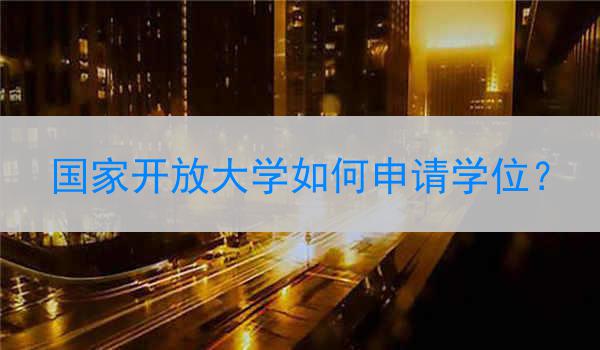 国家开放大学如何申请学位？